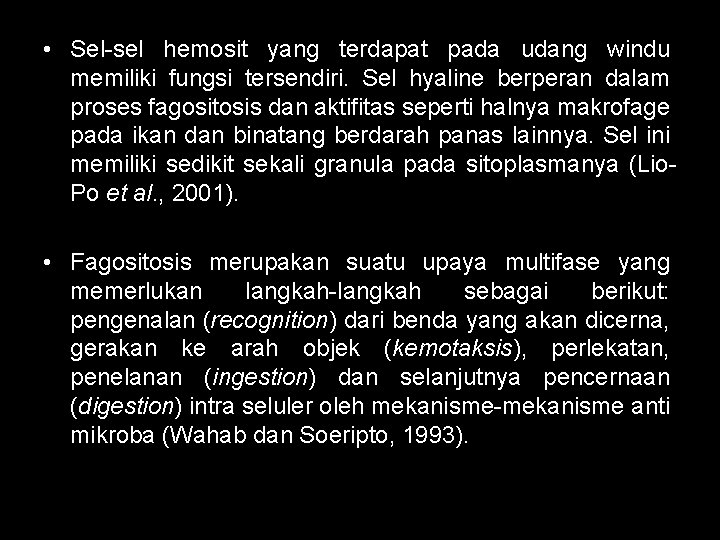 • Sel-sel hemosit yang terdapat pada udang windu memiliki fungsi tersendiri. Sel hyaline berperan dalam proses fagositosis dan aktifitas seperti halnya makrofage pada ikan dan binatang berdarah panas lainnya. Sel ini memiliki sedikit sekali granula pada sitoplasmanya (Lio-Po et al., 2001).

• Fagositosis merupakan suatu upaya multifase yang memerlukan langkah-langkah sebagai berikut: pengenalan (recognition) dari benda yang akan dicerna, gerakan ke arah objek (kemotaksis), perlekatan, penelanan (ingestion) dan selanjutnya pencernaan (digestion) intra seluler oleh mekanisme-mekanisme anti mikroba (Wahab dan Soeripto, 1993).